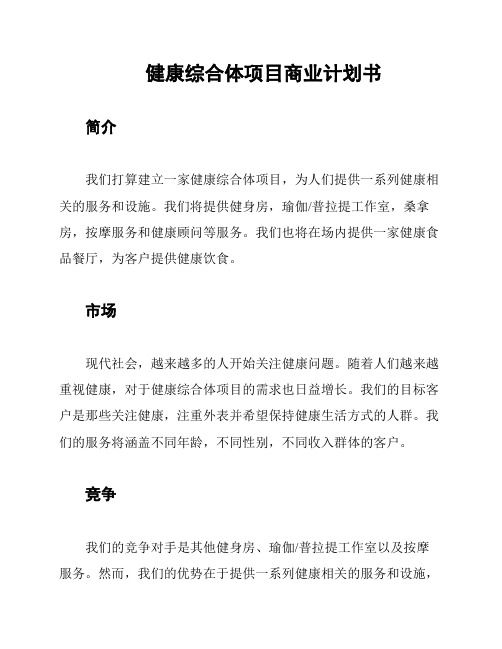 健康综合体项目商业计划书

简介

我们打算建立一家健康综合体项目，为人们提供一系列健康相关的服务和设施。我们将提供健身房，瑜伽/普拉提工作室，桑拿房，按摩服务和健康顾问等服务。我们也将在场内提供一家健康食品餐厅，为客户提供健康饮食。

市场

现代社会，越来越多的人开始关注健康问题。随着人们越来越重视健康，对于健康综合体项目的需求也日益增长。我们的目标客户是那些关注健康，注重外表并希望保持健康生活方式的人群。我们的服务将涵盖不同年龄，不同性别，不同收入群体的客户。

竞争

我们的竞争对手是其他健身房、瑜伽/普拉提工作室以及按摩服务。然而，我们的优势在于提供一系列健康相关的服务和设施，